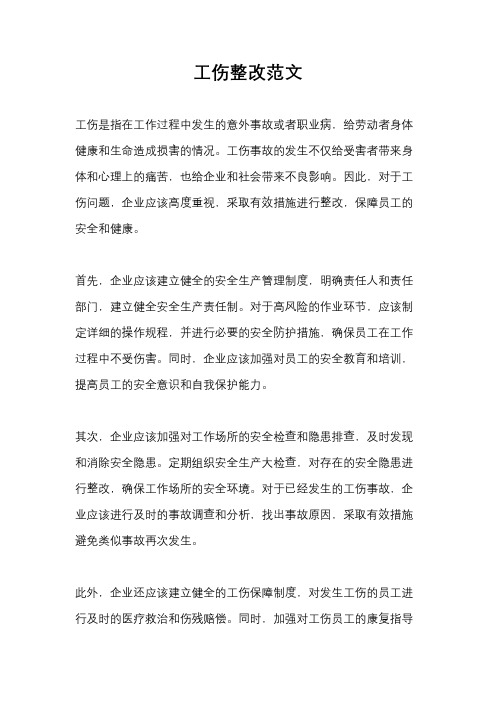 工伤整改范文

工伤是指在工作过程中发生的意外事故或者职业病，给劳动者身体健康和生命造成损害的情况。工伤事故的发生不仅给受害者带来身体和心理上的痛苦，也给企业和社会带来不良影响。因此，对于工伤问题，企业应该高度重视，采取有效措施进行整改，保障员工的安全和健康。

首先，企业应该建立健全的安全生产管理制度，明确责任人和责任部门，建立健全安全生产责任制。对于高风险的作业环节，应该制定详细的操作规程，并进行必要的安全防护措施，确保员工在工作过程中不受伤害。同时，企业应该加强对员工的安全教育和培训，提高员工的安全意识和自我保护能力。

其次，企业应该加强对工作场所的安全检查和隐患排查，及时发现和消除安全隐患。定期组织安全生产大检查，对存在的安全隐患进行整改，确保工作场所的安全环境。对于已经发生的工伤事故，企业应该进行及时的事故调查和分析，找出事故原因，采取有效措施避免类似事故再次发生。

此外，企业还应该建立健全的工伤保障制度，对发生工伤的员工进行及时的医疗救治和伤残赔偿。同时，加强对工伤员工的康复指导